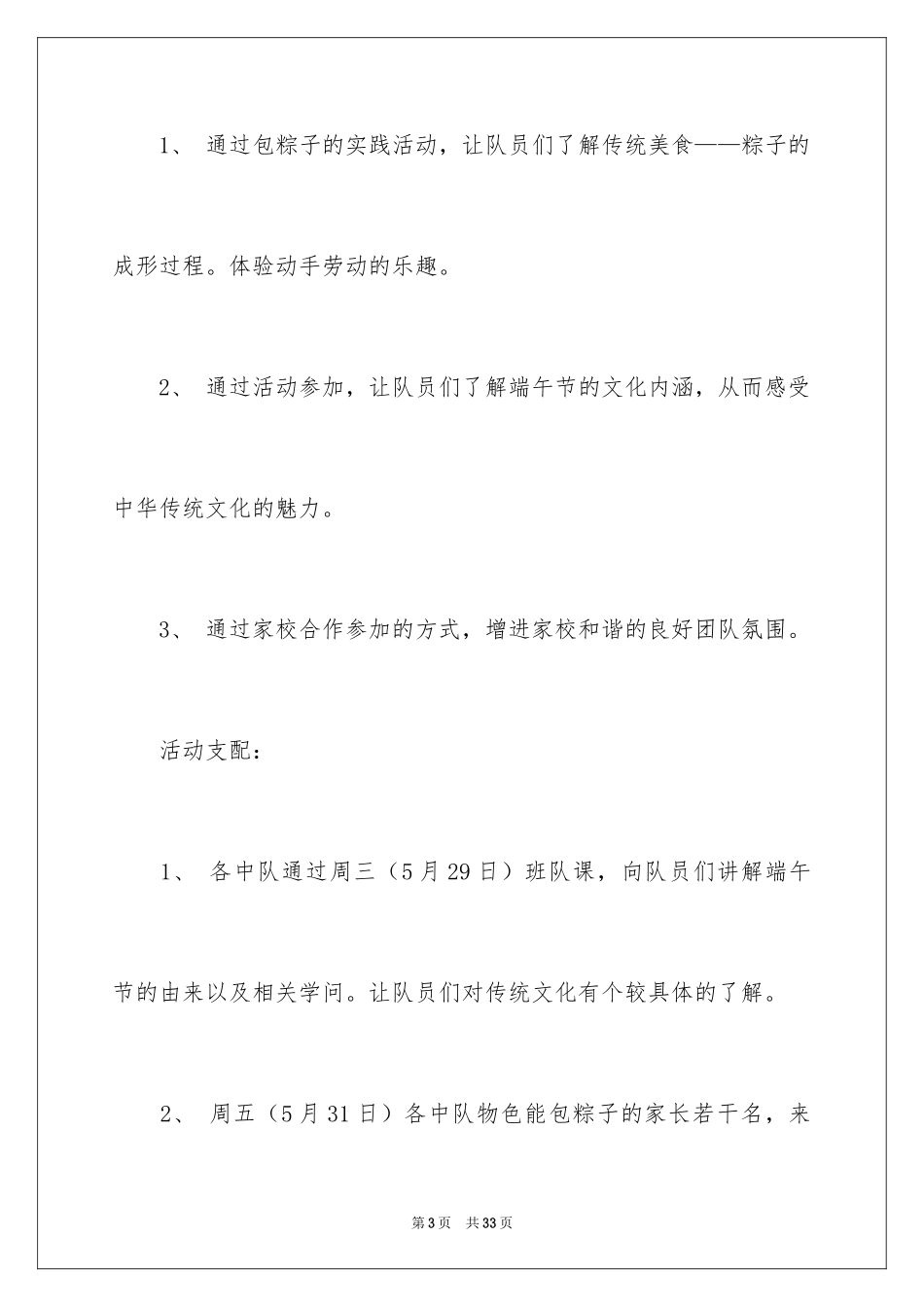 1、 通过包粽子的实践活动，让队员们了解传统美食——粽子的成形过程。体验动手劳动的乐趣。

2、 通过活动参加，让队员们了解端午节的文化内涵，从而感受中华传统文化的魅力。

3、 通过家校合作参加的方式，增进家校和谐的良好团队氛围。

活动支配：

1、 各中队通过周三（5月29日）班队课，向队员们讲解端午节的由来以及相关学问。让队员们对传统文化有个较具体的了解。

2、 周五（5月31日）各中队物色能包粽子的家长若干名，来

第3页 共33页